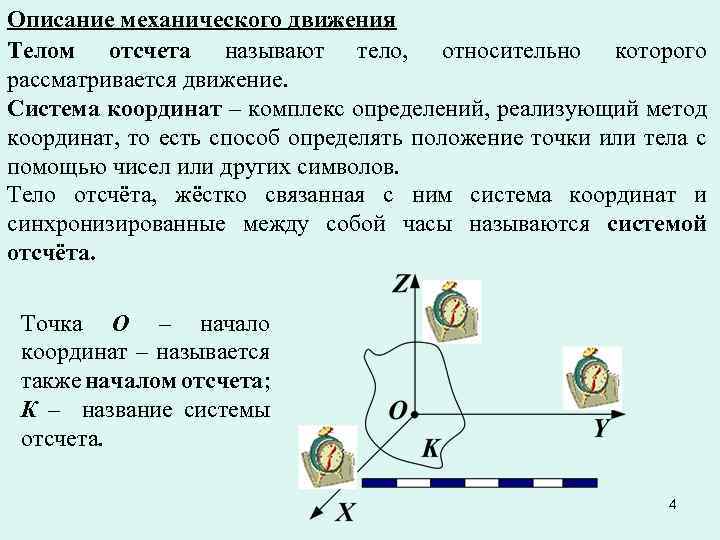 Описание механического движения

Телом отсчета называют тело, относительно которого рассматривается движение.

Система координат – комплекс определений, реализующий метод координат, то есть способ определять положение точки или тела с помощью чисел или других символов.

Тело отсчёта, жёстко связанная с ним система координат и синхронизированные между собой часы называются системой отсчёта.

Точка O – начало координат – называется также началом отсчета; K – название системы отсчета.

Z

O

Y

K

X

4